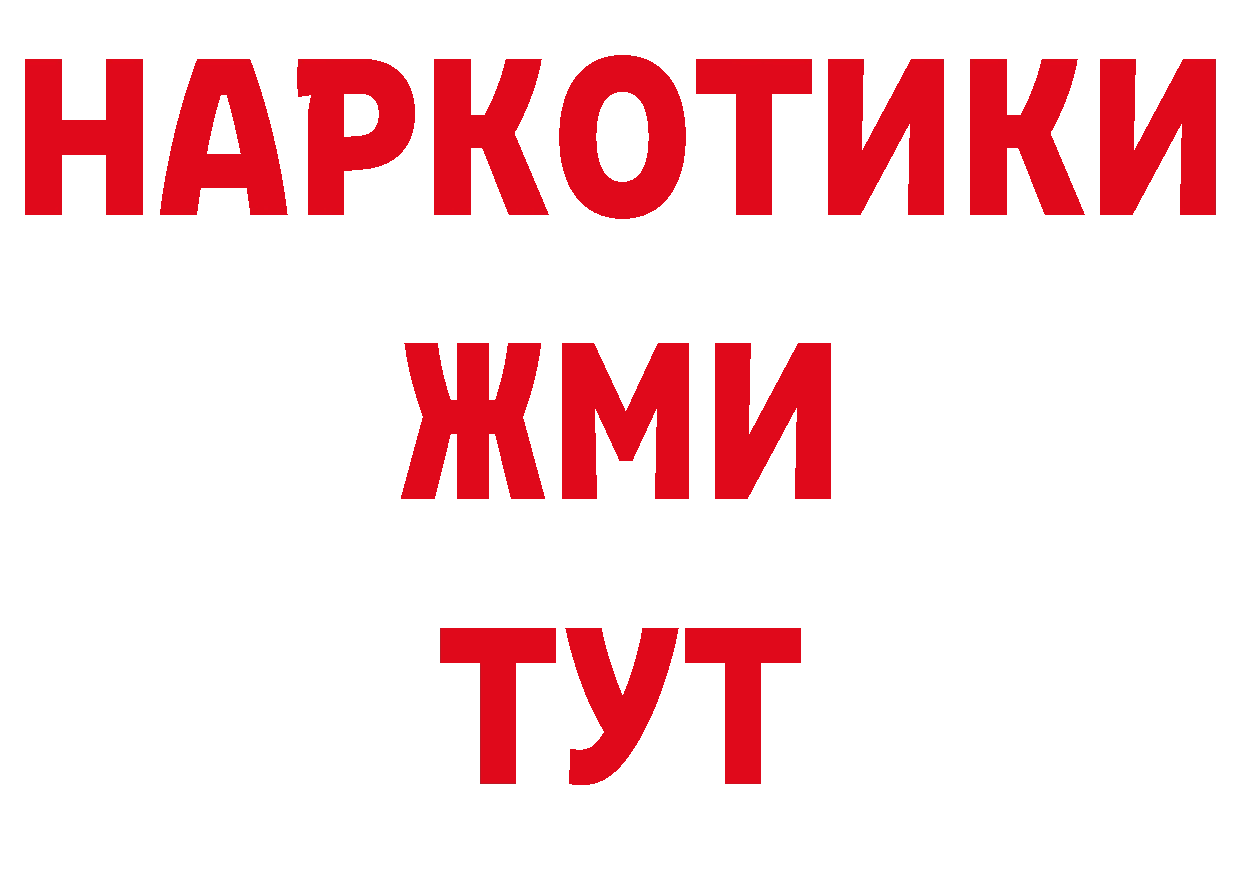 НАРКОТИКИ
ЖМИ
ТУТ